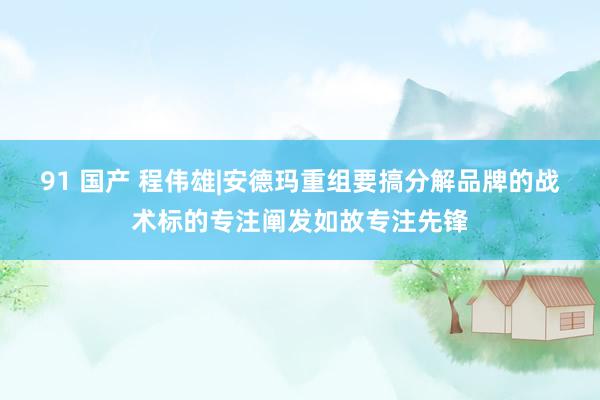 91 国产 程伟雄|安德玛重组要搞分解品牌的战术标的专注阐发如故专注先锋